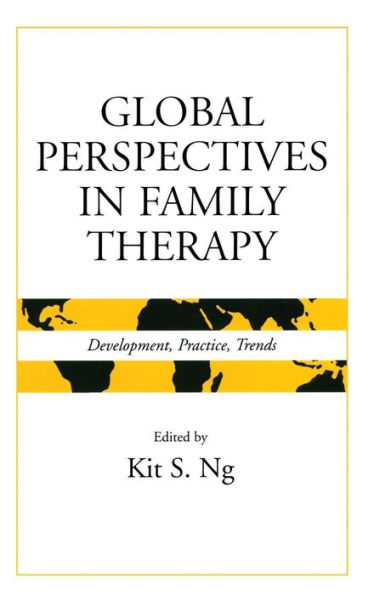 GLOBAL PERSPECTIVES IN FAMILY THERAPY

Development, Practice, Trends

Edited by
Kit S. Ng